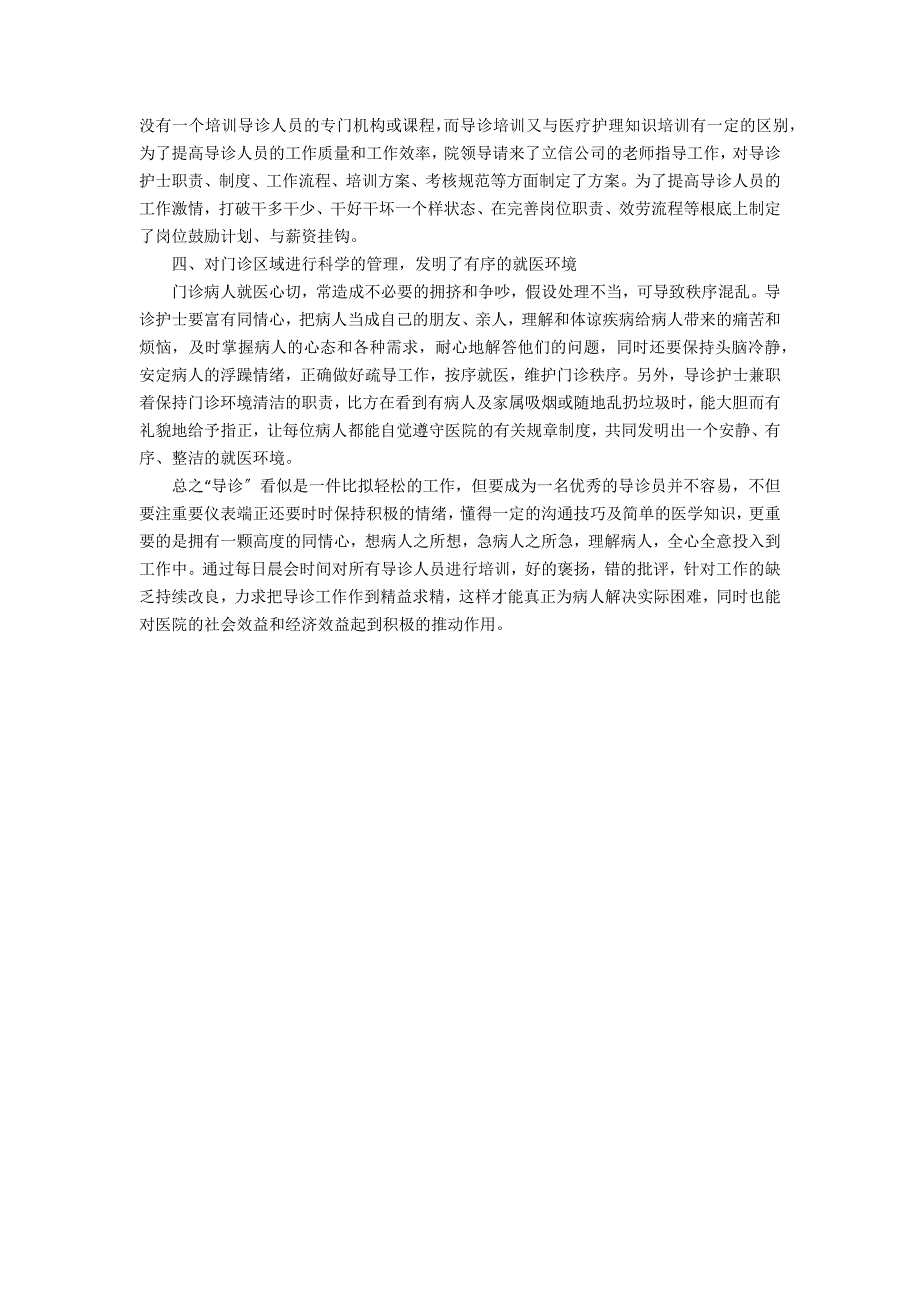 没有一个培训导诊人员的专门机构或课程，而导诊培训又与医疗护理知识培训有一定的区别，为了提高导诊人员的工作质量和工作效率，院领导请来了立信公司的老师指导工作，对导诊护士职责、制度、工作流程、培训方案、考核规范等方面制定了方案。为了提高导诊人员的工作激情，打破干多干少、干好干坏一个样状态、在完善岗位职责、效劳流程等根底上制定了岗位鼓励计划、与薪资挂钩。

四、对门诊区域进行科学的管理，发明了有序的就医环境

门诊病人就医心切，常造成不必要的拥挤和争吵，假设处理不当，可导致秩序混乱。导诊护士要富有同情心，把病人当成自己的朋友、亲人，理解和体谅疾病给病人带来的痛苦和烦恼，及时掌握病人的心态和各种需求，耐心地解答他们的问题，同时还要保持头脑冷静，安定病人的浮躁情绪，正确做好疏导工作，按序就医，维护门诊秩序。另外，导诊护士兼职着保持门诊环境清洁的职责，比方在看到有病人及家属吸烟或随地乱扔垃圾时，能大胆而有礼貌地给予指正，让每位病人都能自觉遵守医院的有关规章制度，共同发明出一个安静、有序、整洁的就医环境。

总之“导诊″看似是一件比拟轻松的工作，但要成为一名优秀的导诊员并不容易，不但要注重要仪表端正还要时时保持积极的情绪，懂得一定的沟通技巧及简单的医学知识，更重要的是拥有一颗高度的同情心，想病人之所想，急病人之所急，理解病人，全心全意投入到工作中。通过每日晨会时间对所有导诊人员进行培训，好的褒扬，错的批评，针对工作的缺乏持续改良，力求把导诊工作作到精益求精，这样才能真正为病人解决实际困难，同时也能对医院的社会效益和经济效益起到积极的推动作用。